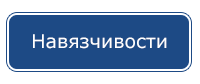 Навязчивости